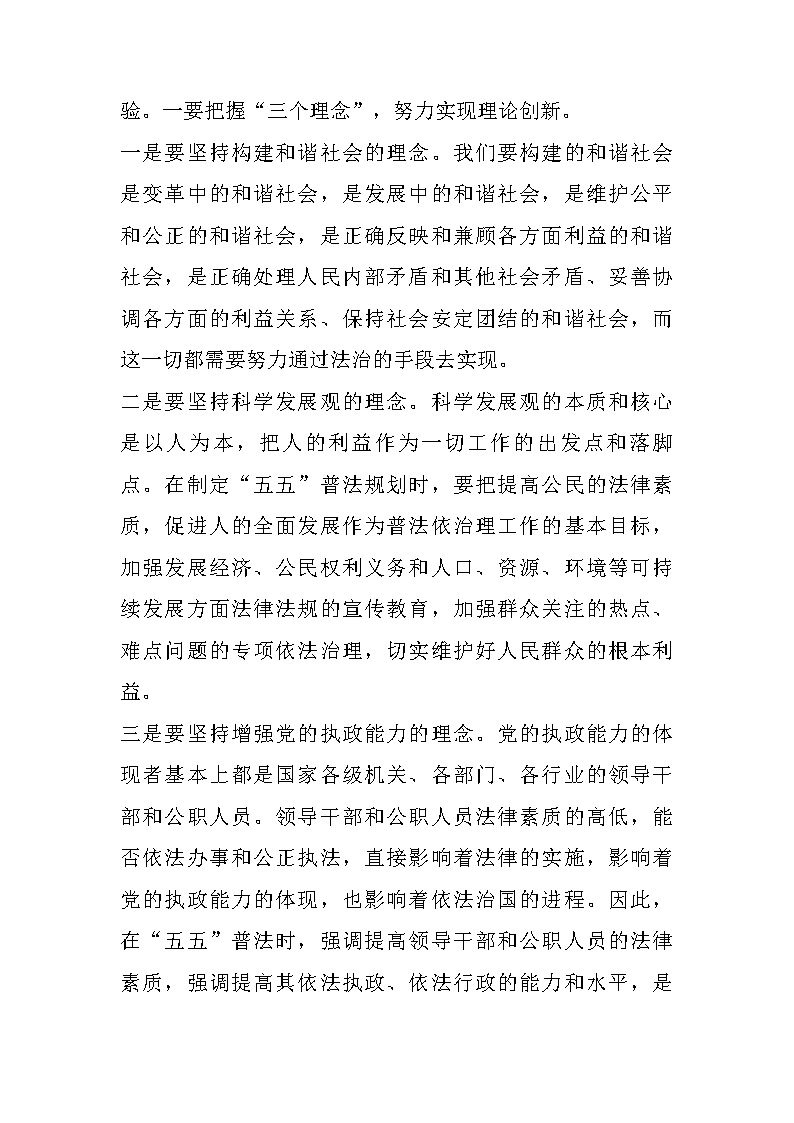 验。一要把握“三个理念”，努力实现理论创新。

一是要坚持构建和谐社会的理念。我们要构建的和谐社会是变革中的和谐社会，是发展中的和谐社会，是维护公平和公正的和谐社会，是正确反映和兼顾各方面利益的和谐社会，是正确处理人民内部矛盾和其他社会矛盾、妥善协调各方面的利益关系、保持社会安定团结的和谐社会，而这一切都需要努力通过法治的手段去实现。

二是要坚持科学发展观的理念。科学发展观的本质和核心是以人为本，把人的利益作为一切工作的出发点和落脚点。在制定“五五”普法规划时，要把提高公民的法律素质，促进人的全面发展作为普法依治理工作的基本目标，加强发展经济、公民权利义务和人口、资源、环境等可持续发展方面法律法规的宣传教育，加强群众关注的热点、难点问题的专项依法治理，切实维护好人民群众的根本利益。

三是要坚持增强党的执政能力的理念。党的执政能力的体现者基本上都是国家各级机关、各部门、各行业的领导干部和公职人员。领导干部和公职人员法律素质的高低，能否依法办事和公正执法，直接影响着法律的实施，影响着党的执政能力的体现，也影响着依法治国的进程。因此，在“五五”普法时，强调提高领导干部和公职人员的法律素质，强调提高其依法执政、依法行政的能力和水平，是